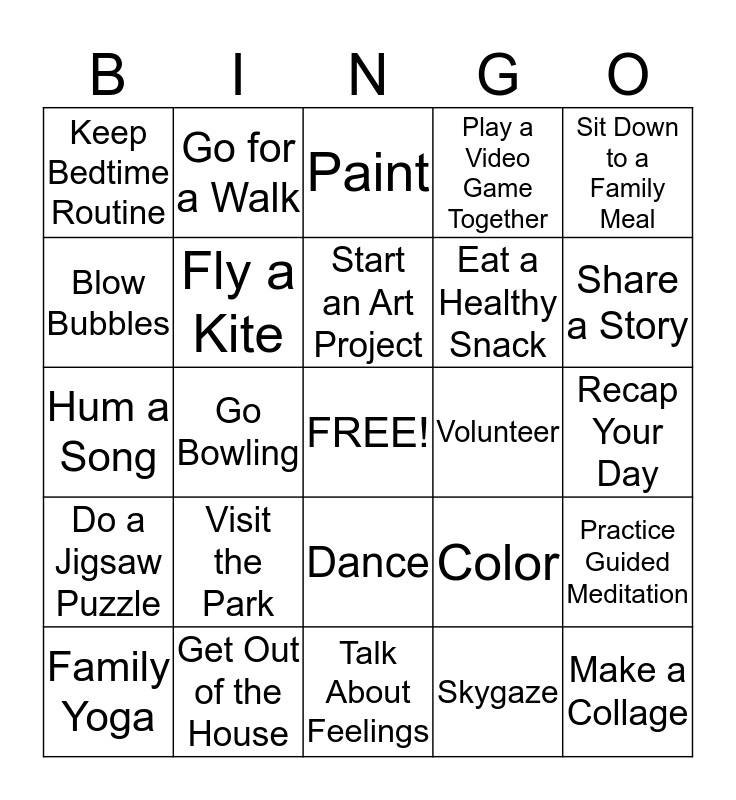 | B | I | N | G | O |
|---|---|---|---|---|
| Keep Bedtime Routine | Go for a Walk | Paint | Play a Video Game Together | Sit Down to a Family Meal |
| Blow Bubbles | Fly a Kite | Start an Art Project | Eat a Healthy Snack | Share a Story |
| Hum a Song | Go Bowling | FREE! | Volunteer | Recap Your Day |
| Do a Jigsaw Puzzle | Visit the Park | Dance | Color | Practice Guided Meditation |
| Family Yoga | Get Out of the House | Talk About Feelings | Skygaze | Make a Collage |